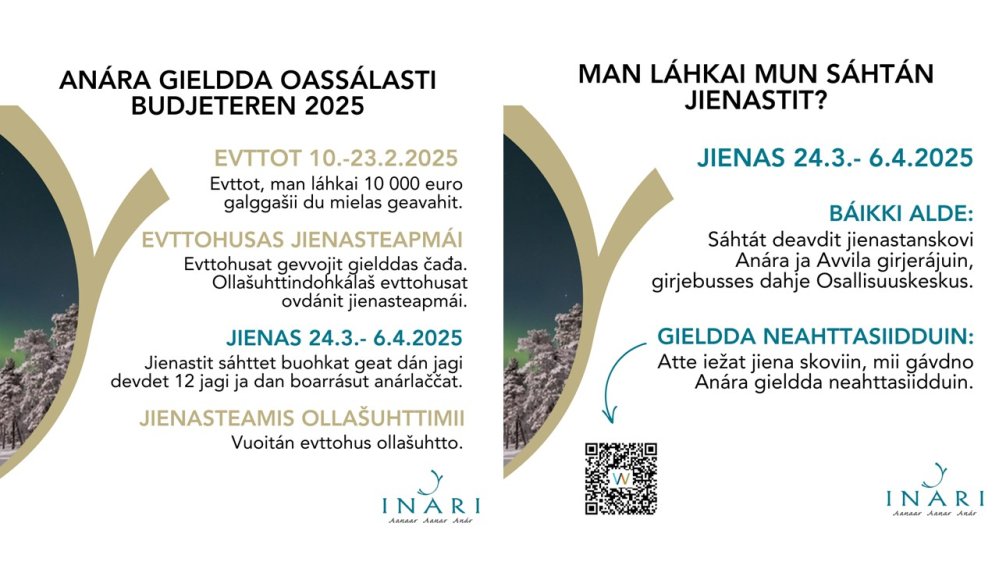 ANÁRA GIELDDA OASSÁLASTI BUDJETEREN 2025

EVTTOT 10.-23.2.2025
Evttot, man láhkai 10 000 euro galggašii du mielas geavahit.

EVTTOHUSAS JIENASTEAPMÁI
Evttohusat gevvojit gielddas čađa. Ollašuhttindohkálaš evttohusat ovdánit jienasteapmái.

JIENAS 24.3.- 6.4.2025
Jienastit sáhttet buohkat geat dán jagi devdet 12 jagi ja dan boarrásut anárlaččat.

JIENASTEAMIS OLLAŠUHTTIMII
Vuoitán evttohus ollašuhtto.

INARI
Aanaar Aanar Anár

MAN LÁHKAI MUN SÁHTÁN JIENASTIT?

JIENAS 24.3.- 6.4.2025

BÁIKKI ALDE:
Sáhtát deavdit jienastanskovi Anára ja Avvila girjerájuin, girjebusses dahje Osallisuuskeskus.

GIELDDA NEAHTTASIIDDUIN:
Atte iežat jiena skoviin, mii gávdno Anára gieldda neahttasiidduin.

INARI
Aanaar Aanar Anár